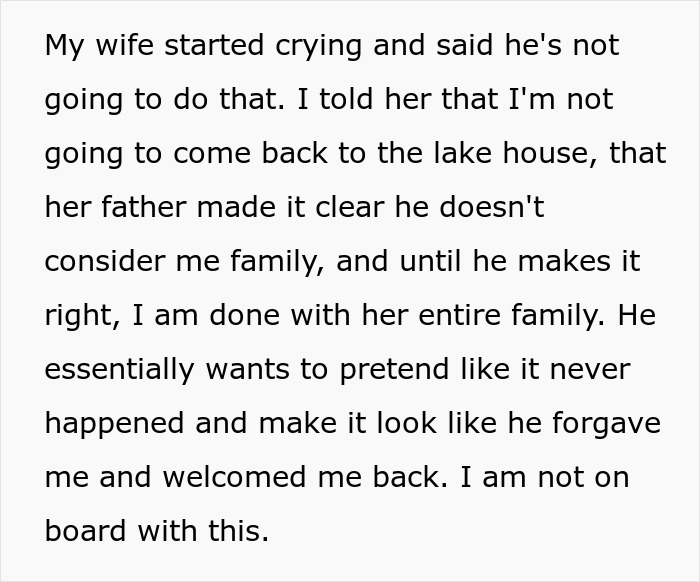 My wife started crying and said he's not going to do that. I told her that I'm not going to come back to the lake house, that her father made it clear he doesn't consider me family, and until he makes it right, I am done with her entire family. He essentially wants to pretend like it never happened and make it look like he forgave me and welcomed me back. I am not on board with this.